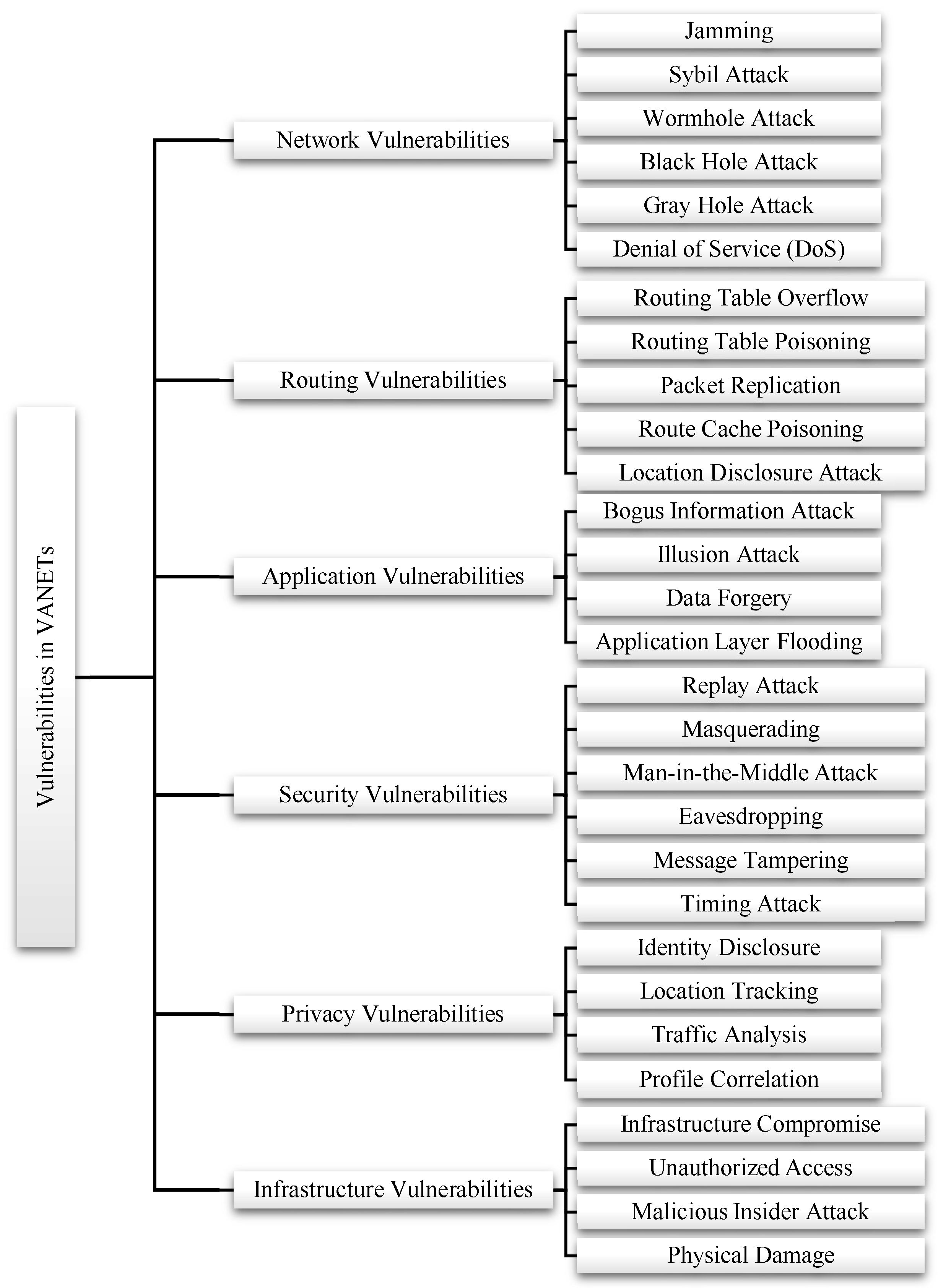 Vulnerabilities in VANETs

Network Vulnerabilities
Jamming
Sybil Attack
Wormhole Attack
Black Hole Attack
Gray Hole Attack
Denial of Service (DoS)

Routing Vulnerabilities
Routing Table Overflow
Routing Table Poisoning
Packet Replication
Route Cache Poisoning
Location Disclosure Attack

Application Vulnerabilities
Bogus Information Attack
Illusion Attack
Data Forgery
Application Layer Flooding

Security Vulnerabilities
Replay Attack
Masquerading
Man-in-the-Middle Attack
Eavesdropping
Message Tampering
Timing Attack

Privacy Vulnerabilities
Identity Disclosure
Location Tracking
Traffic Analysis
Profile Correlation

Infrastructure Vulnerabilities
Infrastructure Compromise
Unauthorized Access
Malicious Insider Attack
Physical Damage